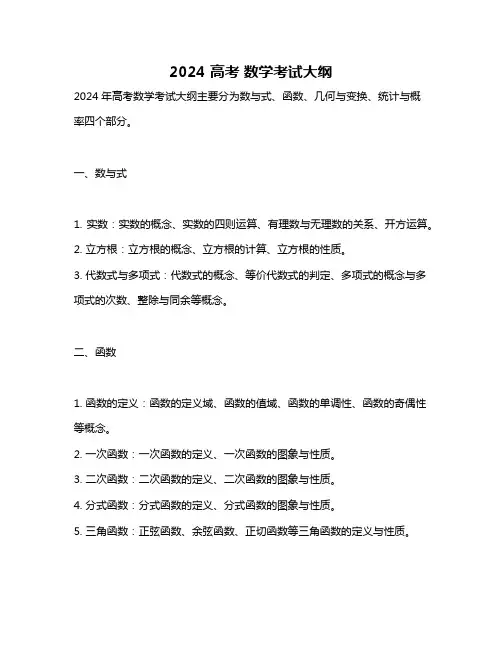 2024 高考 数学考试大纲

2024 年高考数学考试大纲主要分为数与式、函数、几何与变换、统计与概率四个部分。

一、数与式

1. 实数：实数的概念、实数的四则运算、有理数与无理数的关系、开方运算。

2. 立方根：立方根的概念、立方根的计算、立方根的性质。

3. 代数式与多项式：代数式的概念、等价代数式的判定、多项式的概念与多项式的次数、整除与同余等概念。

二、函数

1. 函数的定义：函数的定义域、函数的值域、函数的单调性、函数的奇偶性等概念。

2. 一次函数：一次函数的定义、一次函数的图象与性质。

3. 二次函数：二次函数的定义、二次函数的图象与性质。

4. 分式函数：分式函数的定义、分式函数的图象与性质。

5. 三角函数：正弦函数、余弦函数、正切函数等三角函数的定义与性质。